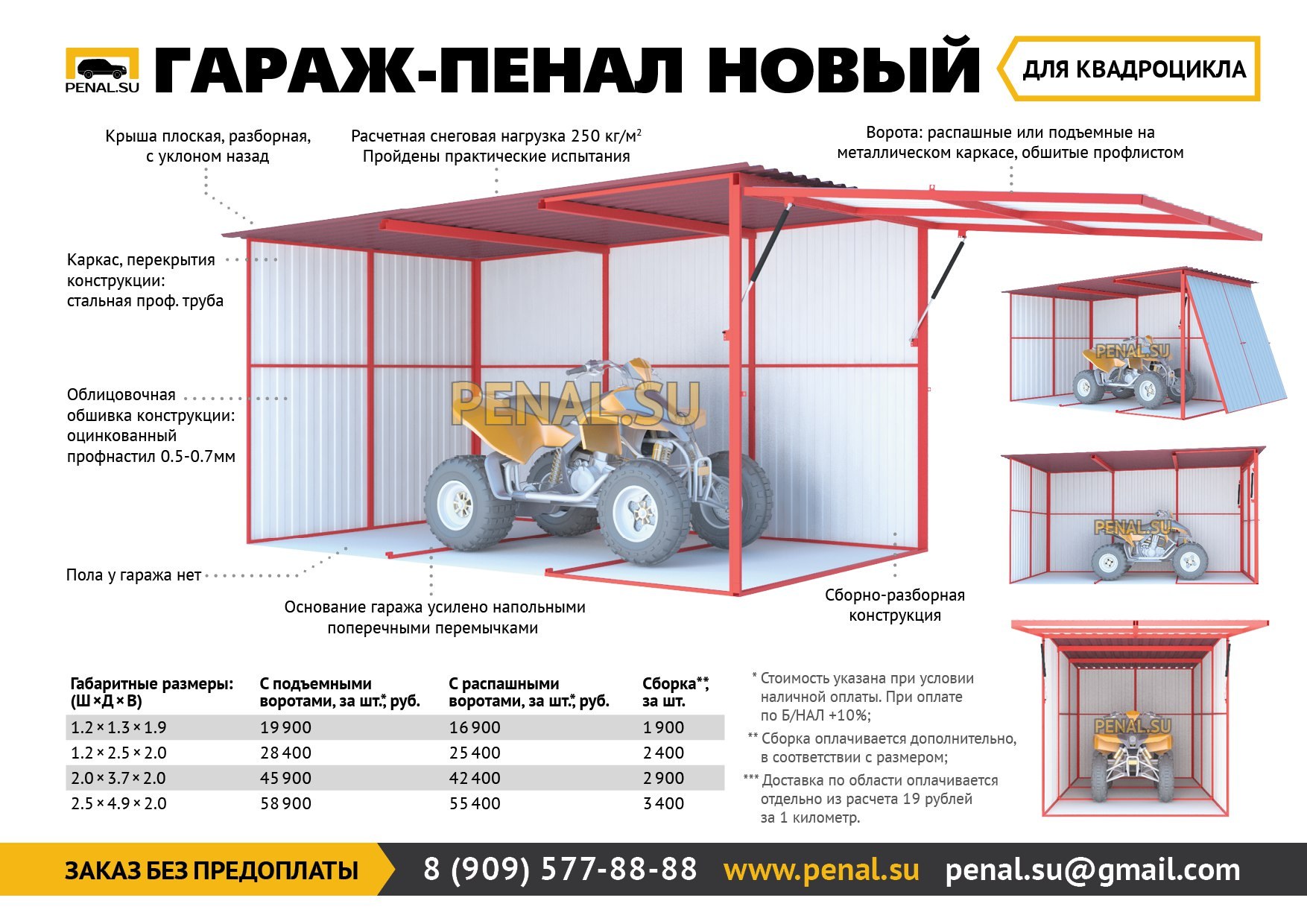 PENAL.SU

ГАРАЖ-ПЕНАЛ НОВЫЙ

ДЛЯ КВАДРОЦИКЛА

Крыша плоская, разборная, с уклоном назад

Расчетная снеговая нагрузка 250 кг/м$^2$
Пройдены практические испытания

Ворота: распашные или подъемные на металлическом каркасе, обшитые профлистом

Каркас, перекрытия конструкции: стальная проф. труба

Облицовочная обшивка конструкции: оцинкованный профнастил 0.5-0.7мм

PENAL.SU

PENAL.SU

PENAL.SU

PENAL.SU

Пола у гаража нет

Основание гаража усилено напольными поперечными перемычками

Сборно-разборная конструкция

| Габаритные размеры: (Ш×Д×В) | С подъемными воротами, за шт.*, руб. | С распашными воротами, за шт.*, руб. | Сборка**, за шт. |
|---|---|---|---|
| 1.2×1.3×1.9 | 19 900 | 16 900 | 1 900 |
| 1.2×2.5×2.0 | 28 400 | 25 400 | 2 400 |
| 2.0×3.7×2.0 | 45 900 | 42 400 | 2 900 |
| 2.5×4.9×2.0 | 58 900 | 55 400 | 3 400 |

* Стоимость указана при условии наличной оплаты. При оплате по Б/НАЛ +10%;
** Сборка оплачивается дополнительно, в соответствии с размером;
*** Доставка по области оплачивается отдельно из расчета 19 рублей за 1 километр.

ЗАКАЗ БЕЗ ПРЕДОПЛАТЫ 8 (909) 577-88-88 www.penal.su penal.su@gmail.com